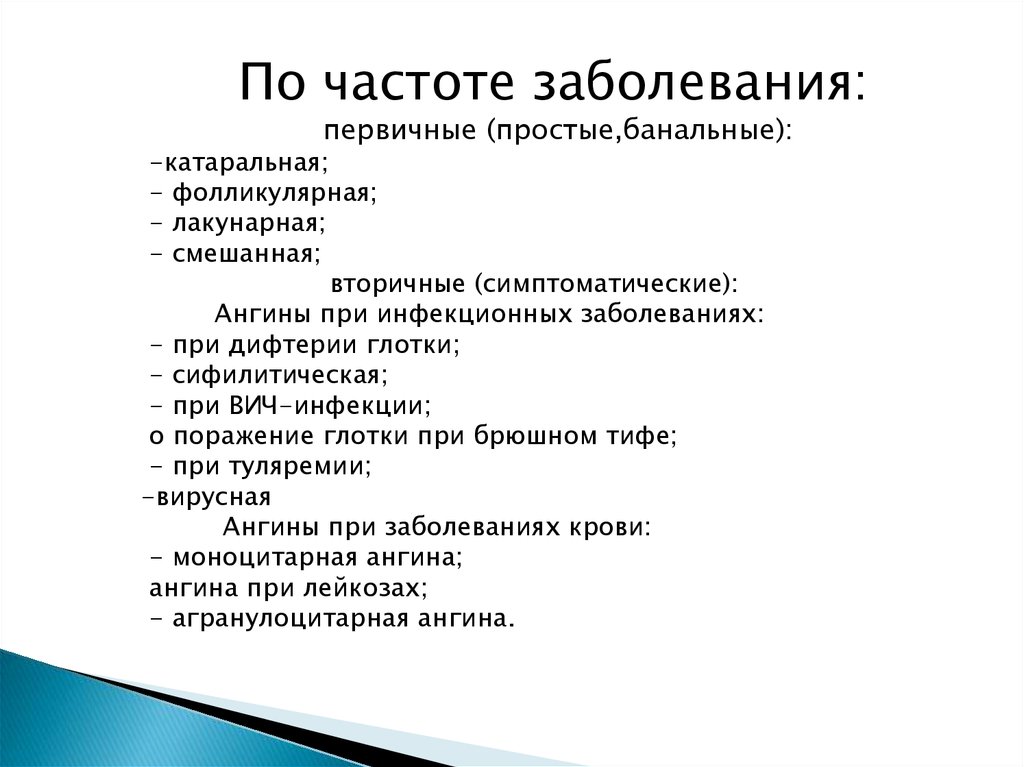 По частоте заболевания:

первичные (простые,банальные):
-катаральная;
- фолликулярная;
- лакунарная;
- смешанная;

вторичные (симптоматические):

Ангины при инфекционных заболеваниях:
- при дифтерии глотки;
- сифилитическая;
- при ВИЧ-инфекции;
о поражение глотки при брюшном тифе;
- при туляремии;
-вирусная

Ангины при заболеваниях крови:
- моноцитарная ангина;
ангина при лейкозах;
- агранулоцитарная ангина.